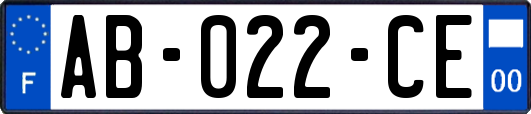 F
AB-022-CE
00